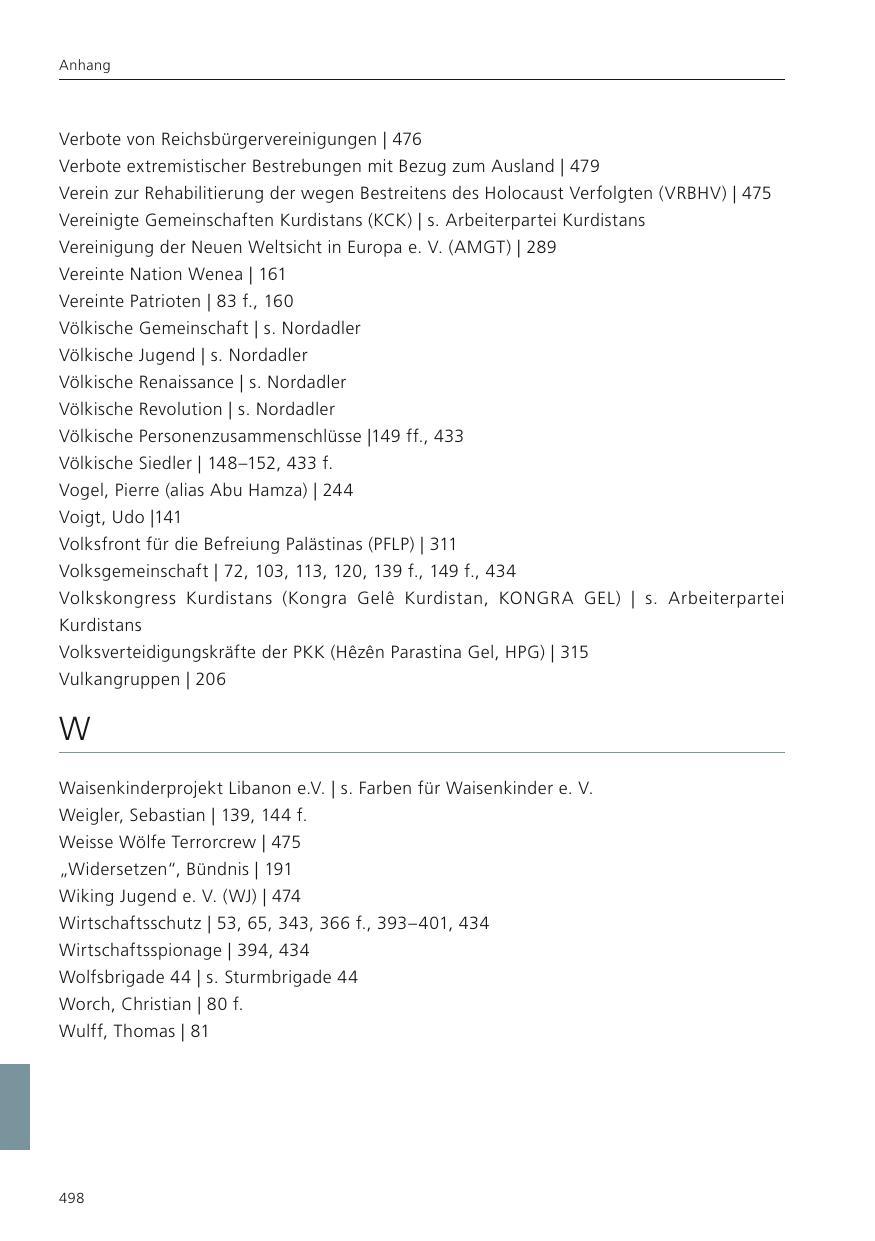 Anhang

Verbote von Reichsbürgervereinigungen | 476
Verbote extremistischer Bestrebungen mit Bezug zum Ausland | 479
Verein zur Rehabilitierung der wegen Bestreitens des Holocaust Verfolgten (VRBHV) | 475
Vereinigte Gemeinschaften Kurdistans (KCK) | s. Arbeiterpartei Kurdistans
Vereinigung der Neuen Weltsicht in Europa e. V. (AMGT) | 289
Vereinte Nation Wenea | 161
Vereinte Patrioten | 83 f., 160
Völkische Gemeinschaft | s. Nordadler
Völkische Jugend | s. Nordadler
Völkische Renaissance | s. Nordadler
Völkische Revolution | s. Nordadler
Völkische Personenzusammenschlüsse |149 ff., 433
Völkische Siedler | 148–152, 433 f.
Vogel, Pierre (alias Abu Hamza) | 244
Voigt, Udo |141
Volksfront für die Befreiung Palästinas (PFLP) | 311
Volksgemeinschaft | 72, 103, 113, 120, 139 f., 149 f., 434
Volkskongress Kurdistans (Kongra Gelê Kurdistan, KONGRA GEL) | s. Arbeiterpartei Kurdistans
Volksverteidigungskräfte der PKK (Hêzên Parastina Gel, HPG) | 315
Vulkangruppen | 206

W

Waisenkinderprojekt Libanon e.V. | s. Farben für Waisenkinder e. V.
Weigler, Sebastian | 139, 144 f.
Weisse Wölfe Terrorcrew | 475
„Widersetzen“, Bündnis | 191
Wiking Jugend e. V. (WJ) | 474
Wirtschaftsschutz | 53, 65, 343, 366 f., 393–401, 434
Wirtschaftsspionage | 394, 434
Wolfsbrigade 44 | s. Sturmbrigade 44
Worch, Christian | 80 f.
Wulff, Thomas | 81

498